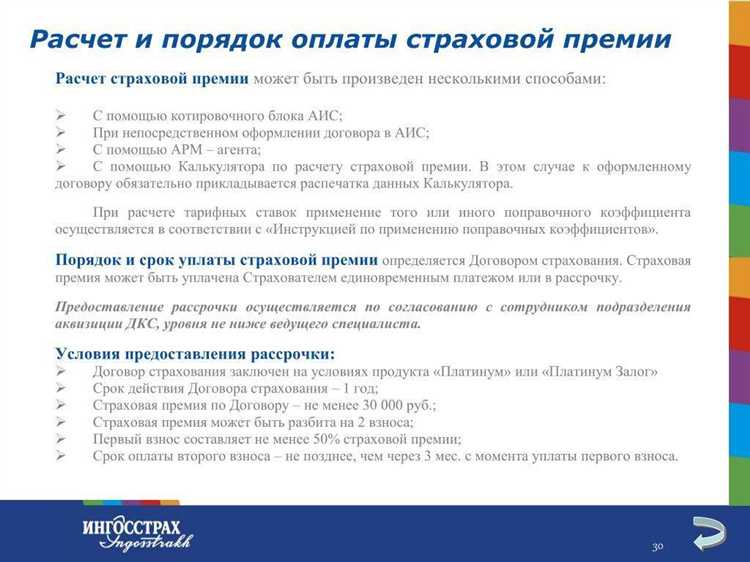 Расчет и порядок оплаты страховой премии

Расчет страховой премии может быть произведен несколькими способами:

➢ С помощью котировочного блока АИС;
➢ При непосредственном оформлении договора в АИС;
➢ С помощью АРМ – агента;
➢ С помощью Калькулятора по расчету страховой премии. В этом случае к оформленному договору обязательно прикладывается распечатка данных Калькулятора.

При расчете тарифных ставок применение того или иного поправочного коэффициента осуществляется в соответствии с «Инструкцией по применению поправочных коэффициентов».

Порядок и срок уплаты страховой премии определяется Договором страхования. Страховая премия может быть уплачена Страхователем единовременным платежом или в рассрочку.

Предоставление рассрочки осуществляется по согласованию с сотрудником подразделения аквизиции ДКС, уровня не ниже ведущего специалиста.

Условия предоставления рассрочки:
➢ Договор страхования заключен на условиях продукта «Платинум» или «Платинум Залог»
➢ Срок действия Договора страхования – 1 год;
➢ Страховая премия по Договору – не менее 30 000 руб.;
➢ Страховая премия может быть разбита на 2 взноса;
➢ Первый взнос составляет не менее 50% страховой премии;
➢ Срок оплаты второго взноса – не позднее, чем через 3 мес. с момента уплаты первого взноса.

ИНГОССТРАХ
Ingosstrakh

30